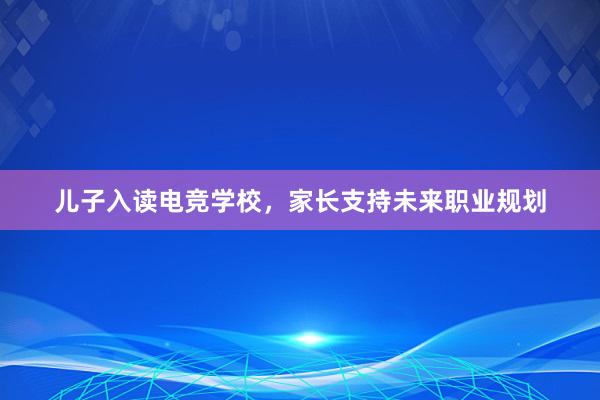 儿子入读电竞学校，家长支持未来职业规划